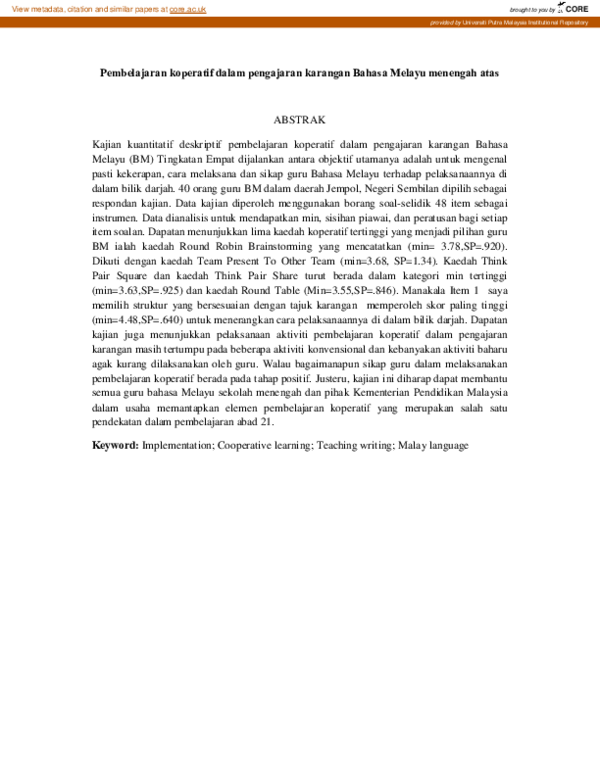 View metadata, citation and similar papers at core.ac.uk

brought to you by CORE

provided by Universiti Putra Malaysia Institutional Repository

Pembelajaran koperatif dalam pengajaran karangan Bahasa Melayu menengah atas

ABSTRAK

Kajian kuantitatif deskriptif pembelajaran koperatif dalam pengajaran karangan Bahasa Melayu (BM) Tingkatan Empat dijalankan antara objektif utamanya adalah untuk mengenal pasti kekerapan, cara melaksana dan sikap guru Bahasa Melayu terhadap pelaksanaannya di dalam bilik darjah. 40 orang guru BM dalam daerah Jempol, Negeri Sembilan dipilih sebagai respondan kajian. Data kajian diperoleh menggunakan borang soal-selidik 48 item sebagai instrumen. Data dianalisis untuk mendapatkan min, sisihan piawai, dan peratusan bagi setiap item soalan. Dapatan menunjukkan lima kaedah koperatif tertinggi yang menjadi pilihan guru BM ialah kaedah Round Robin Brainstorming yang mencatatkan (min= 3.78,SP=.920). Dikuti dengan kaedah Team Present To Other Team (min=3.68, SP=1.34). Kaedah Think Pair Square dan kaedah Think Pair Share turut berada dalam kategori min tertinggi (min=3.63,SP=.925) dan kaedah Round Table (Min=3.55,SP=.846). Manakala Item 1 saya memilih struktur yang bersesuaian dengan tajuk karangan memperoleh skor paling tinggi (min=4.48,SP=.640) untuk menerangkan cara pelaksanaannya di dalam bilik darjah. Dapatan kajian juga menunjukkan pelaksanaan aktiviti pembelajaran koperatif dalam pengajaran karangan masih tertumpu pada beberapa aktiviti konvensional dan kebanyakan aktiviti baharu agak kurang dilaksanakan oleh guru. Walau bagaimanapun sikap guru dalam melaksanakan pembelajaran koperatif berada pada tahap positif. Justeru, kajian ini diharap dapat membantu semua guru bahasa Melayu sekolah menengah dan pihak Kementerian Pendidikan Malaysia dalam usaha memantapkan elemen pembelajaran koperatif yang merupakan salah satu pendekatan dalam pembelajaran abad 21.

Keyword: Implementation; Cooperative learning; Teaching writing; Malay language